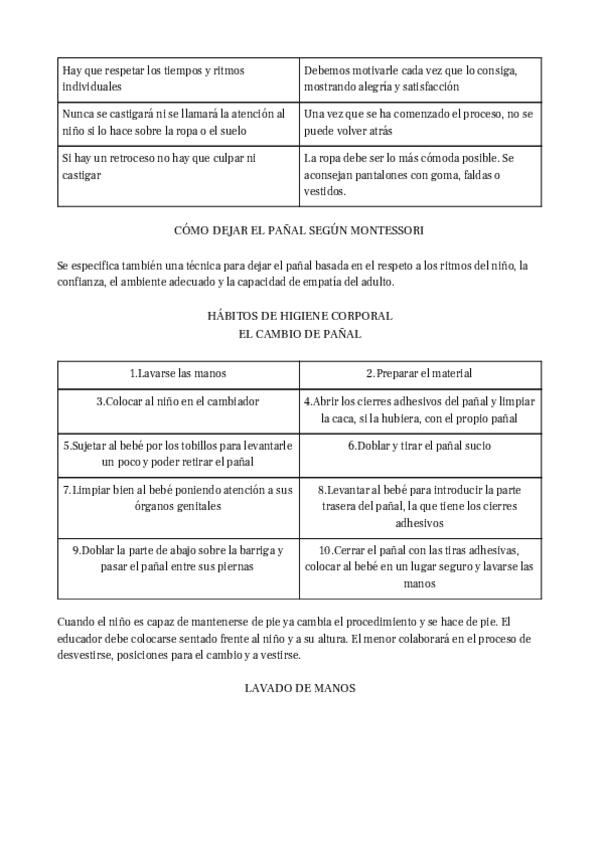 | Hay que respetar los tiempos y ritmos individuales | Debemos motivarle cada vez que lo consiga, mostrando alegría y satisfacción |
|---|---|
| Nunca se castigará ni se llamará la atención al niño si lo hace sobre la ropa o el suelo | Una vez que se ha comenzado el proceso, no se puede volver atrás |
| Si hay un retroceso no hay que culpar ni castigar | La ropa debe ser lo más cómoda posible. Se aconsejan pantalones con goma, faldas o vestidos. |

CÓMO DEJAR EL PAÑAL SEGÚN MONTESSORI

Se especifica también una técnica para dejar el pañal basada en el respeto a los ritmos del niño, la confianza, el ambiente adecuado y la capacidad de empatía del adulto.

HÁBITOS DE HIGIENE CORPORAL
EL CAMBIO DE PAÑAL

| 1.Lavarse las manos | 2.Preparar el material |
|---|---|
| 3.Colocar al niño en el cambiador | 4.Abrir los cierres adhesivos del pañal y limpiar la caca, si la hubiera, con el propio pañal |
| 5.Sujetar al bebé por los tobillos para levantarle un poco y poder retirar el pañal | 6.Doblar y tirar el pañal sucio |
| 7.Limpiar bien al bebé poniendo atención a sus órganos genitales | 8.Levantar al bebé para introducir la parte trasera del pañal, la que tiene los cierres adhesivos |
| 9.Doblar la parte de abajo sobre la barriga y pasar el pañal entre sus piernas | 10.Cerrar el pañal con las tiras adhesivas, colocar al bebé en un lugar seguro y lavarse las manos |

Cuando el niño es capaz de mantenerse de pie ya cambia el procedimiento y se hace de pie. El educador debe colocarse sentado frente al niño y a su altura. El menor colaborará en el proceso de desvestirse, posiciones para el cambio y a vestirse.

LAVADO DE MANOS